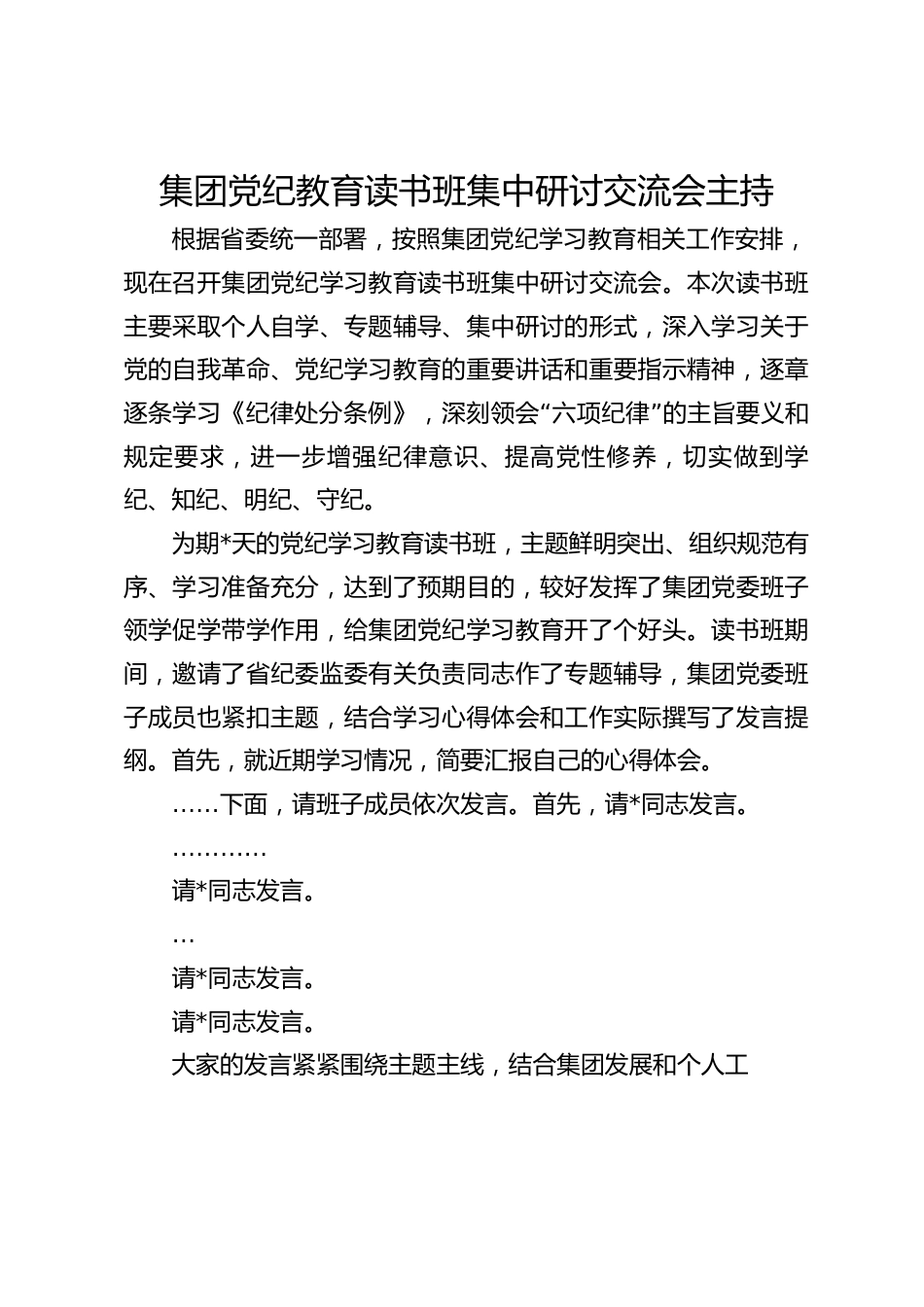 集团党纪教育读书班集中研讨交流会主持

根据省委统一部署，按照集团党纪学习教育相关工作安排，现在召开集团党纪学习教育读书班集中研讨交流会。本次读书班主要采取个人自学、专题辅导、集中研讨的形式，深入学习关于党的自我革命、党纪学习教育的重要讲话和重要指示精神，逐章逐条学习《纪律处分条例》，深刻领会“六项纪律”的主旨要义和规定要求，进一步增强纪律意识、提高党性修养，切实做到学纪、知纪、明纪、守纪。

为期*天的党纪学习教育读书班，主题鲜明突出、组织规范有序、学习准备充分，达到了预期目的，较好发挥了集团党委班子领学促学带学作用，给集团党纪学习教育开了个好头。读书班期间，邀请了省纪委监委有关负责同志作了专题辅导，集团党委班子成员也紧扣主题，结合学习心得体会和工作实际撰写了发言提纲。首先，就近期学习情况，简要汇报自己的心得体会。

……下面，请班子成员依次发言。首先，请*同志发言。

…………

请*同志发言。

…

请*同志发言。

请*同志发言。

大家的发言紧紧围绕主题主线，结合集团发展和个人工